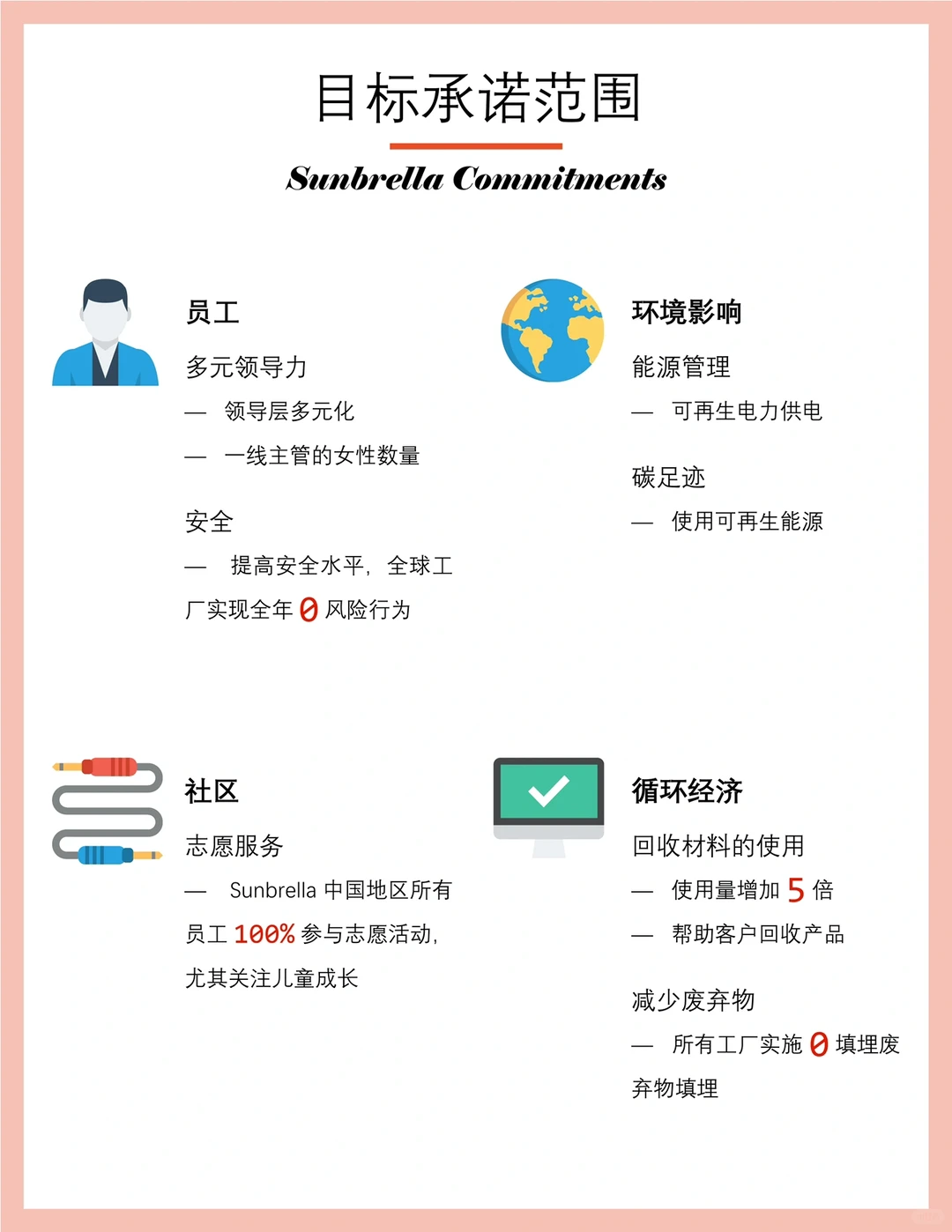 目标承诺范围

Sunbrella Commitments

员工

多元领导力

— 领导层多元化

— 一线主管的女性数量

安全

— 提高安全水平，全球工厂实现全年 0 风险行为

环境影响

能源管理

— 可再生电力供电

碳足迹

— 使用可再生能源

社区

志愿服务

— Sunbrella 中国地区所有员工 100% 参与志愿活动，尤其关注儿童成长

循环经济

回收材料的使用

— 使用量增加 5 倍

— 帮助客户回收产品

减少废弃物

— 所有工厂实施 0 填埋废弃物填埋